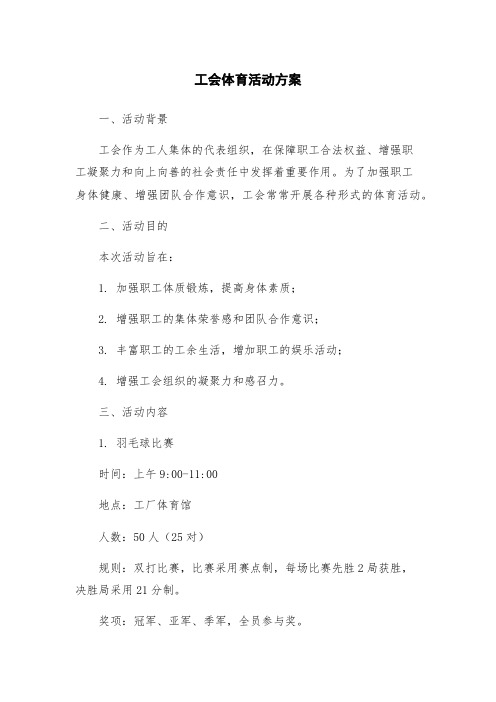 工会体育活动方案

一、活动背景

工会作为工人集体的代表组织，在保障职工合法权益、增强职工凝聚力和向上向善的社会责任中发挥着重要作用。为了加强职工身体健康、增强团队合作意识，工会常常开展各种形式的体育活动。

二、活动目的

本次活动旨在：

1. 加强职工体质锻炼，提高身体素质；

2. 增强职工的集体荣誉感和团队合作意识；

3. 丰富职工的工余生活，增加职工的娱乐活动；

4. 增强工会组织的凝聚力和感召力。

三、活动内容

1. 羽毛球比赛

时间：上午 9:00-11:00

地点：工厂体育馆

人数：50 人（25 对）

规则：双打比赛，比赛采用赛点制，每场比赛先胜 2 局获胜，决胜局采用 21 分制。

奖项：冠军、亚军、季军，全员参与奖。